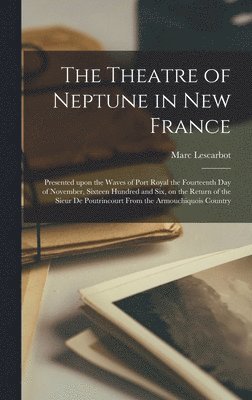 The Theatre of Neptune in New France

Marc Lescarbot

Presented upon the Waves of Port Royal the Fourteenth Day of November, Sixteen Hundred and Six, on the Return of the Sieur De Poutrincourt From the Armouchiquois Country